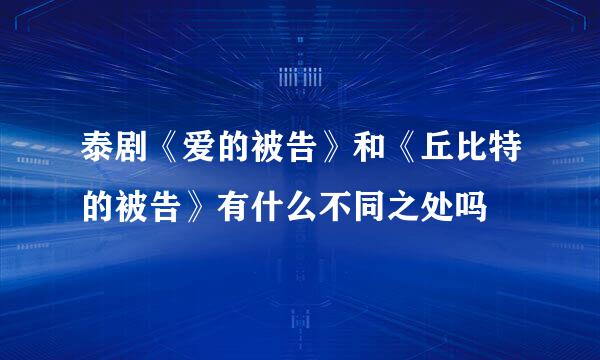 泰剧《爱的被告》和《丘比特的被告》有什么不同之处吗